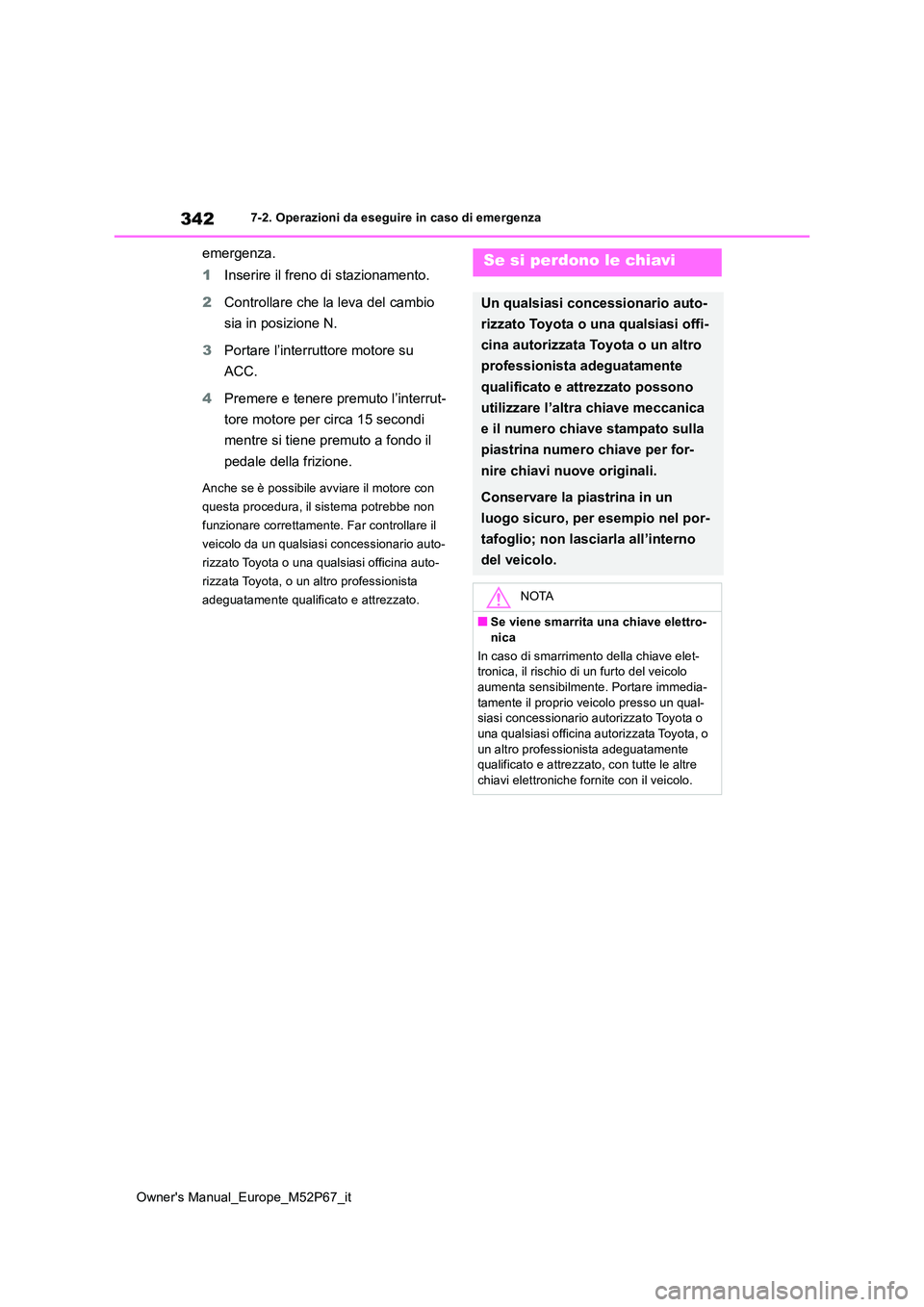 342 7-2. Operazioni da eseguire in caso di emergenza

emergenza.

1 Inserire il freno di stazionamento.

2 Controllare che la leva del cambio sia in posizione N.

3 Portare l'interruttore motore su ACC.

4 Premere e tenere premuto l'interruttore motore per circa 15 secondi mentre si tiene premuto a fondo il pedale della frizione.

Anche se è possibile avviare il motore con questa procedura, il sistema potrebbe non funzionare correttamente. Far controllare il veicolo da un qualsiasi concessionario autorizzato Toyota o una qualsiasi officina autorizzata Toyota, o un altro professionista adeguatamente qualificato e attrezzato.

Se si perdono le chiavi

Un qualsiasi concessionario autorizzato Toyota o una qualsiasi officina autorizzata Toyota o un altro professionista adeguatamente qualificato e attrezzato possono utilizzare l'altra chiave meccanica e il numero chiave stampato sulla piastrina numero chiave per fornire chiavi nuove originali.

Conservare la piastrina in un luogo sicuro, per esempio nel portafoglio; non lasciarla all'interno del veicolo.

NOTA

■ Se viene smarrita una chiave elettronica

In caso di smarrimento della chiave elettronica, il rischio di un furto del veicolo aumenta sensibilmente. Portare immediatamente il proprio veicolo presso un qualsiasi concessionario autorizzato Toyota o una qualsiasi officina autorizzata Toyota, o un altro professionista adeguatamente qualificato e attrezzato, con tutte le altre chiavi elettroniche fornite con il veicolo.

Owner's Manual_Europe_M52P67_it

carmanualsonline.info